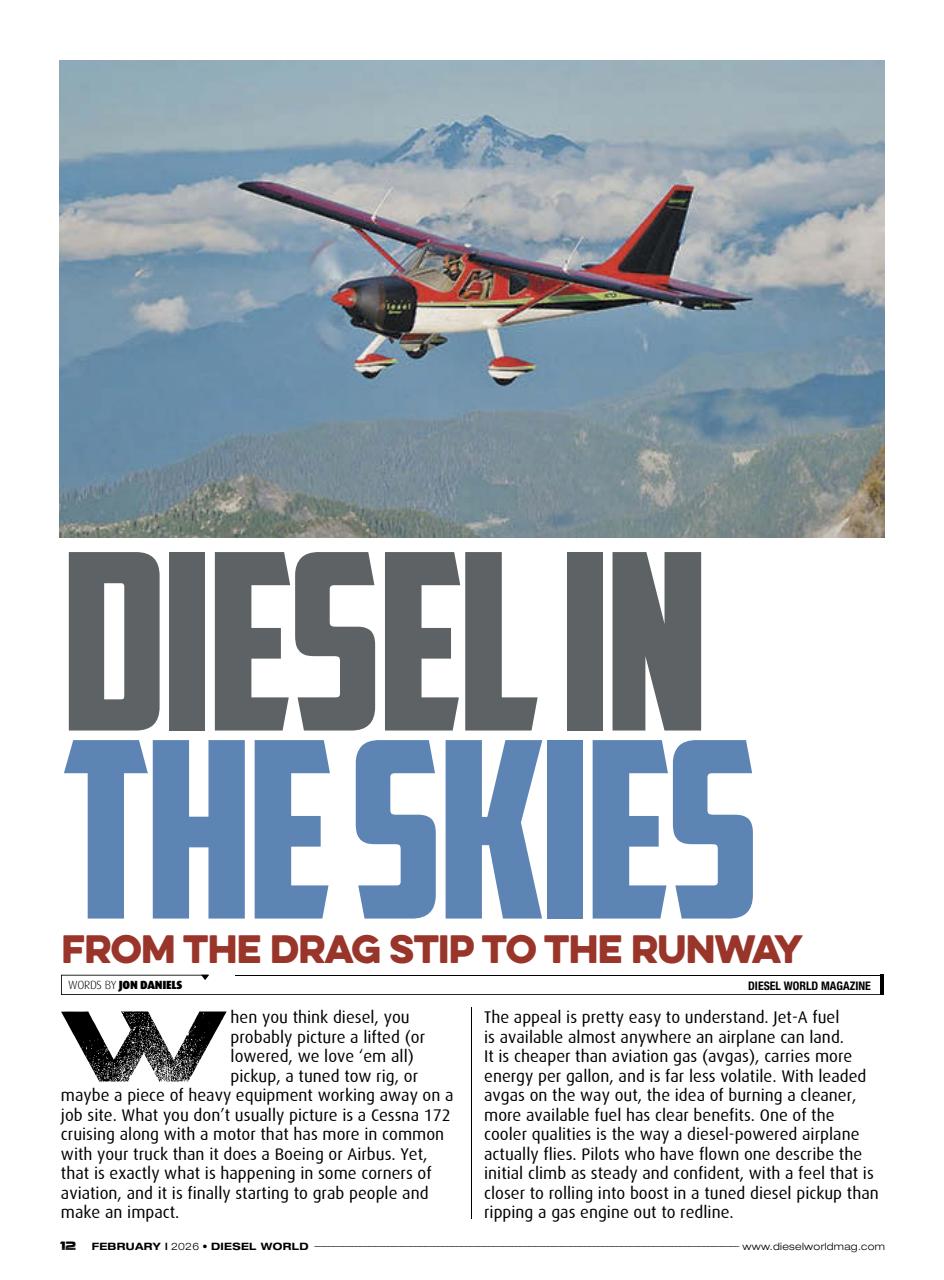 DIESEL IN THE SKIES

FROM THE DRAG STIP TO THE RUNWAY

WORDS BY JON DANIELS

DIESEL WORLD MAGAZINE

When you think diesel, you probably picture a lifted (or lowered, we love 'em all) pickup, a tuned tow rig, or maybe a piece of heavy equipment working away on a job site. What you don't usually picture is a Cessna 172 cruising along with a motor that has more in common with your truck than it does a Boeing or Airbus. Yet, that is exactly what is happening in some corners of aviation, and it is finally starting to grab people and make an impact.

The appeal is pretty easy to understand. Jet-A fuel is available almost anywhere an airplane can land. It is cheaper than aviation gas (avgas), carries more energy per gallon, and is far less volatile. With leaded avgas on the way out, the idea of burning a cleaner, more available fuel has clear benefits. One of the cooler qualities is the way a diesel-powered airplane actually flies. Pilots who have flown one describe the initial climb as steady and confident, with a feel that is closer to rolling into boost in a tuned diesel pickup than ripping a gas engine out to redline.

12 FEBRUARY | 2026 • DIESEL WORLD www.dieselworldmag.com